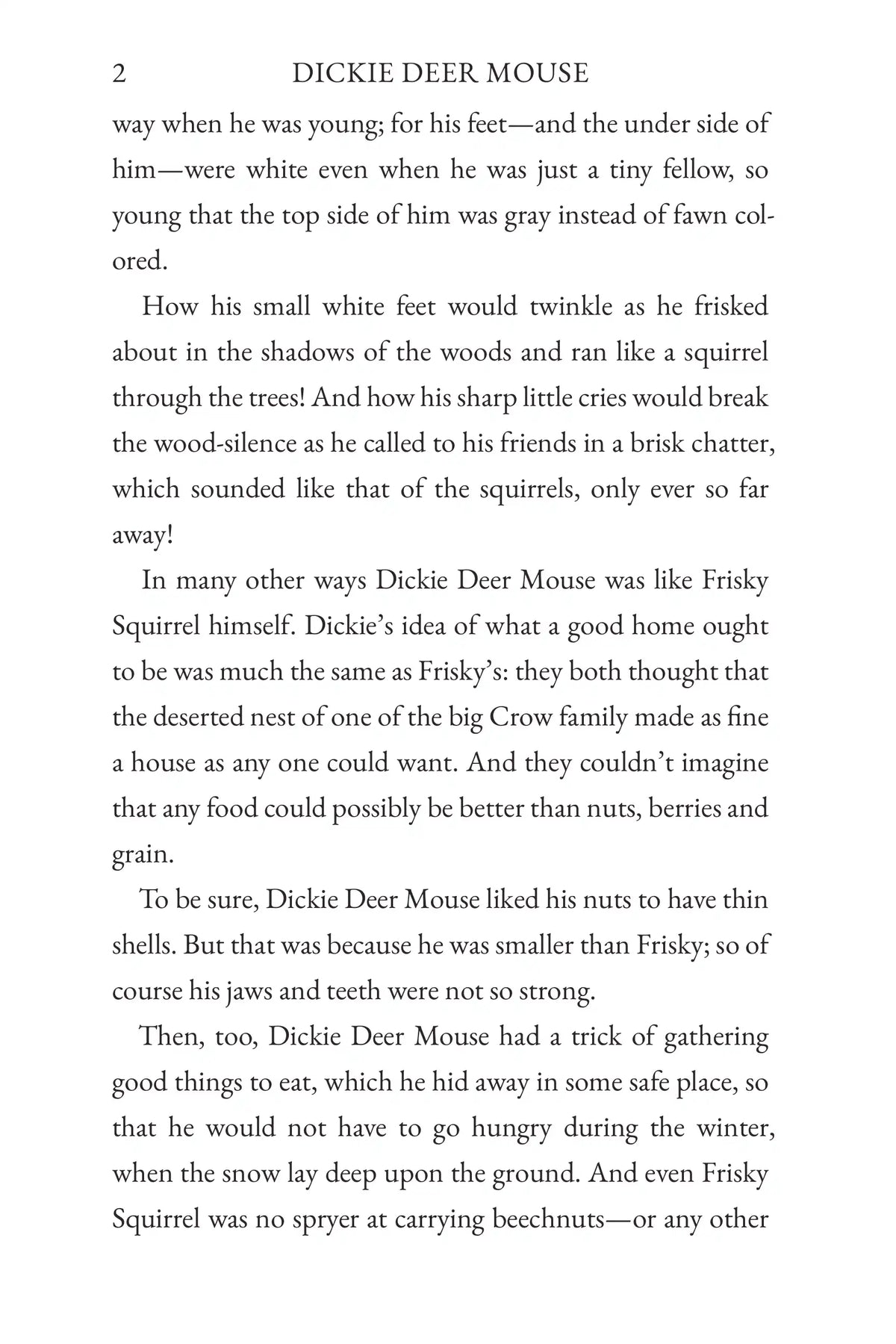 2 DICKIE DEER MOUSE

way when he was young; for his feet—and the under side of him—were white even when he was just a tiny fellow, so young that the top side of him was gray instead of fawn colored.

How his small white feet would twinkle as he frisked about in the shadows of the woods and ran like a squirrel through the trees! And how his sharp little cries would break the wood-silence as he called to his friends in a brisk chatter, which sounded like that of the squirrels, only ever so far away!

In many other ways Dickie Deer Mouse was like Frisky Squirrel himself. Dickie's idea of what a good home ought to be was much the same as Frisky's: they both thought that the deserted nest of one of the big Crow family made as fine a house as any one could want. And they couldn't imagine that any food could possibly be better than nuts, berries and grain.

To be sure, Dickie Deer Mouse liked his nuts to have thin shells. But that was because he was smaller than Frisky; so of course his jaws and teeth were not so strong.

Then, too, Dickie Deer Mouse had a trick of gathering good things to eat, which he hid away in some safe place, so that he would not have to go hungry during the winter, when the snow lay deep upon the ground. And even Frisky Squirrel was no spryer at carrying beechnuts—or any other